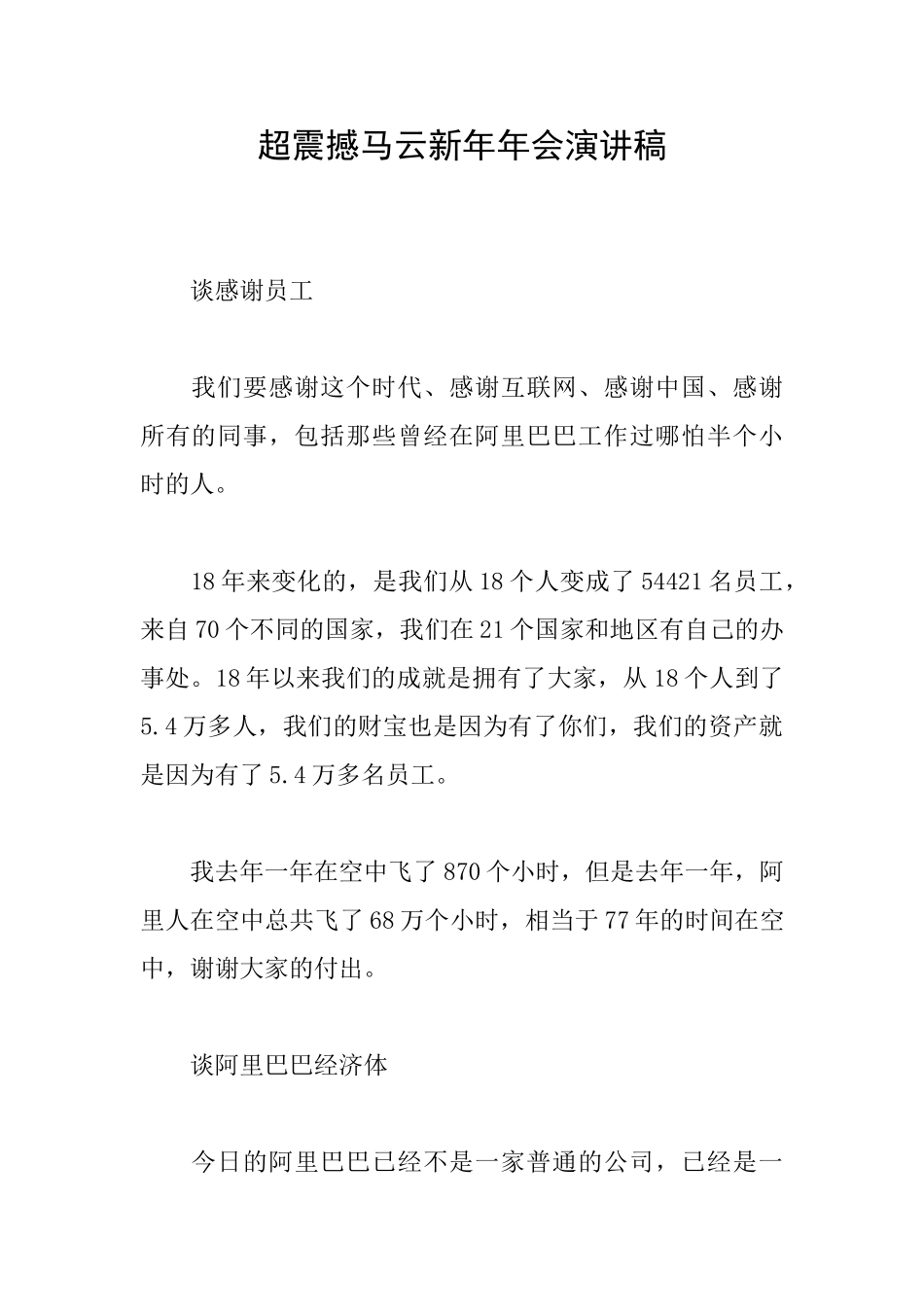 超震撼马云新年年会演讲稿

谈感谢员工

我们要感谢这个时代、感谢互联网、感谢中国、感谢所有的同事，包括那些曾经在阿里巴巴工作过哪怕半个小时的人。

18年来变化的，是我们从18个人变成了54421名员工，来自70个不同的国家，我们在21个国家和地区有自己的办事处。18年以来我们的成就是拥有了大家，从18个人到了5.4万多人，我们的财宝也是因为有了你们，我们的资产就是因为有了5.4万多名员工。

我去年一年在空中飞了870个小时，但是去年一年，阿里人在空中总共飞了68万个小时，相当于77年的时间在空中，谢谢大家的付出。

谈阿里巴巴经济体

今日的阿里巴巴已经不是一家普通的公司，已经是一